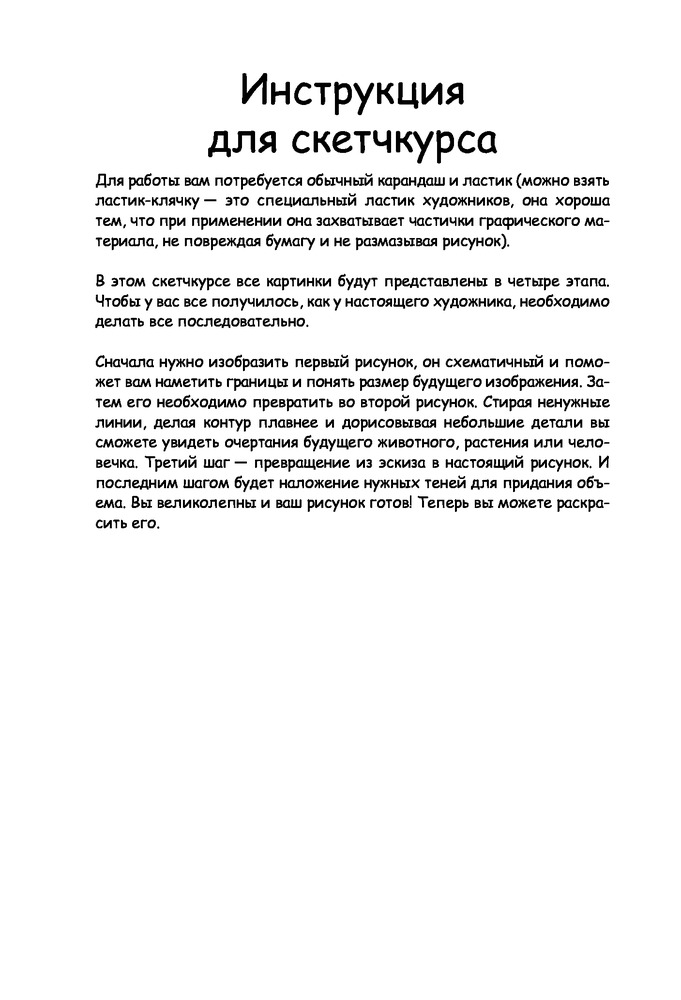 Инструкция для скетчкурса

Для работы вам потребуется обычный карандаш и ластик (можно взять ластик-клячку — это специальный ластик художников, она хороша тем, что при применении она захватывает частички графического материала, не повреждая бумагу и не размазывая рисунок).

В этом скетчкурсе все картинки будут представлены в четыре этапа. Чтобы у вас все получилось, как у настоящего художника, необходимо делать все последовательно.

Сначала нужно изобразить первый рисунок, он схематичный и поможет вам наметить границы и понять размер будущего изображения. Затем его необходимо превратить во второй рисунок. Стирая ненужные линии, делая контур плавнее и дорисовывая небольшие детали вы сможете увидеть очертания будущего животного, растения или человечка. Третий шаг — превращение из эскиза в настоящий рисунок. И последним шагом будет наложение нужных теней для придания объема. Вы великолепны и ваш рисунок готов! Теперь вы можете раскрасить его.